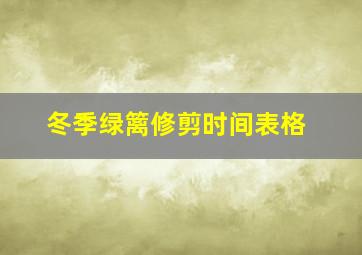 冬季绿篱修剪时间表格